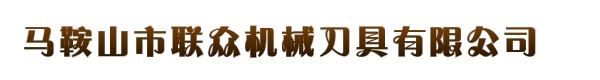 马鞍山市联众机械刃具有限公司